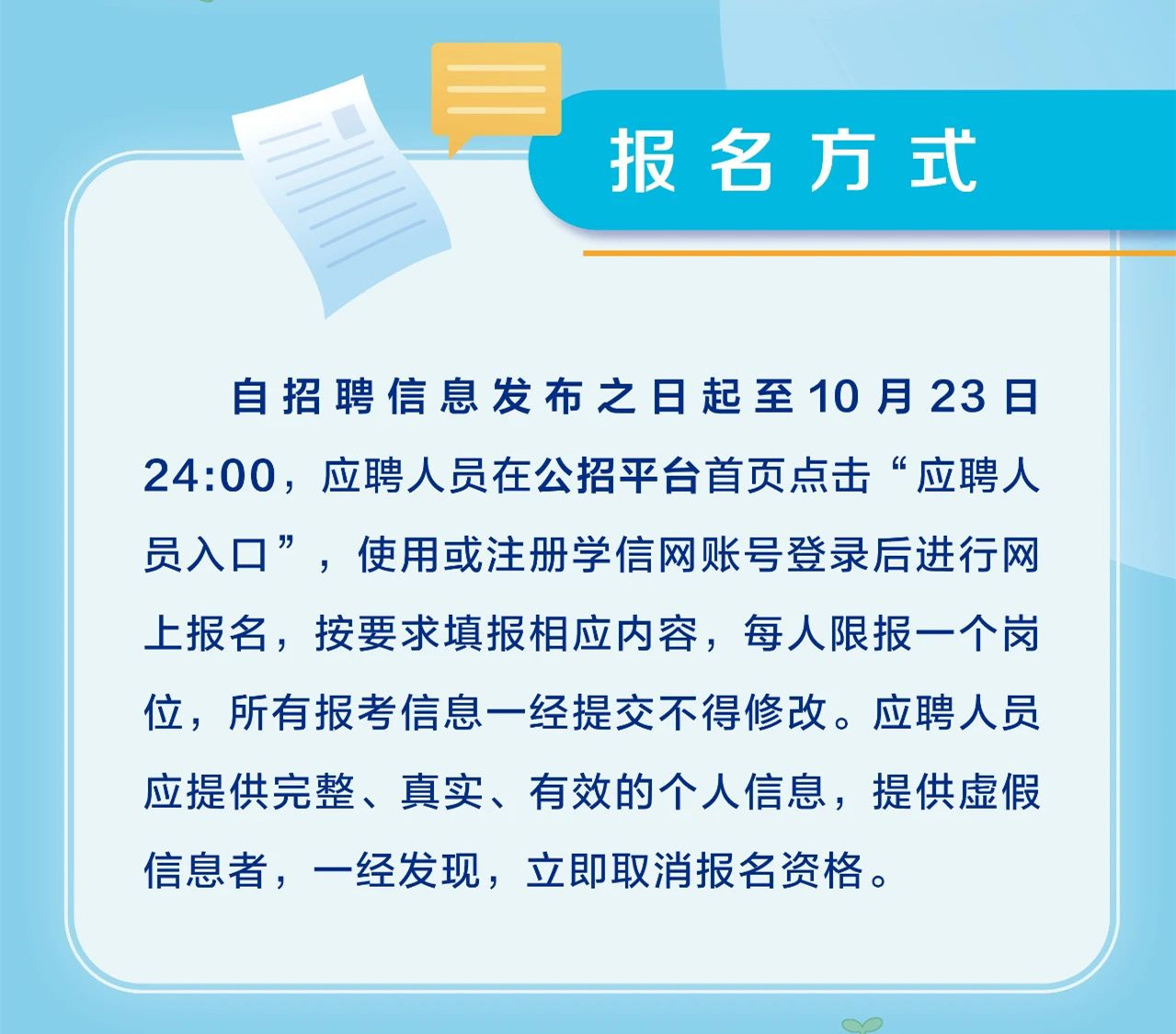 报名方式

自招聘信息发布之日起至10月23日24:00，应聘人员在公招平台首页点击“应聘人员入口”，使用或注册学信网账号登录后进行网上报名，按要求填报相应内容，每人限报一个岗位，所有报考信息一经提交不得修改。应聘人员应提供完整、真实、有效的个人信息，提供虚假信息者，一经发现，立即取消报名资格。